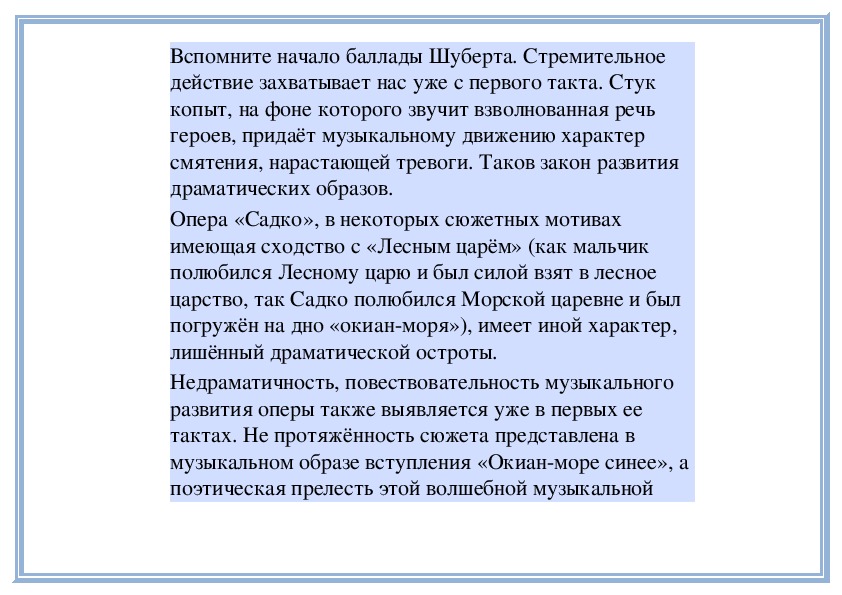 Вспомните начало баллады Шуберта. Стремительное действие захватывает нас уже с первого такта. Стук копыт, на фоне которого звучит взволнованная речь героев, придаёт музыкальному движению характер смятения, нарастающей тревоги. Таков закон развития драматических образов.

Опера «Садко», в некоторых сюжетных мотивах имеющая сходство с «Лесным царём» (как мальчик полюбился Лесному царю и был силой взят в лесное царство, так Садко полюбился Морской царевне и был погружён на дно «окиан-моря»), имеет иной характер, лишённый драматической остроты.

Недраматичность, повествовательность музыкального развития оперы также выявляется уже в первых ее тактах. Не протяжённость сюжета представлена в музыкальном образе вступления «Окиан-море синее», а поэтическая прелесть этой волшебной музыкальной